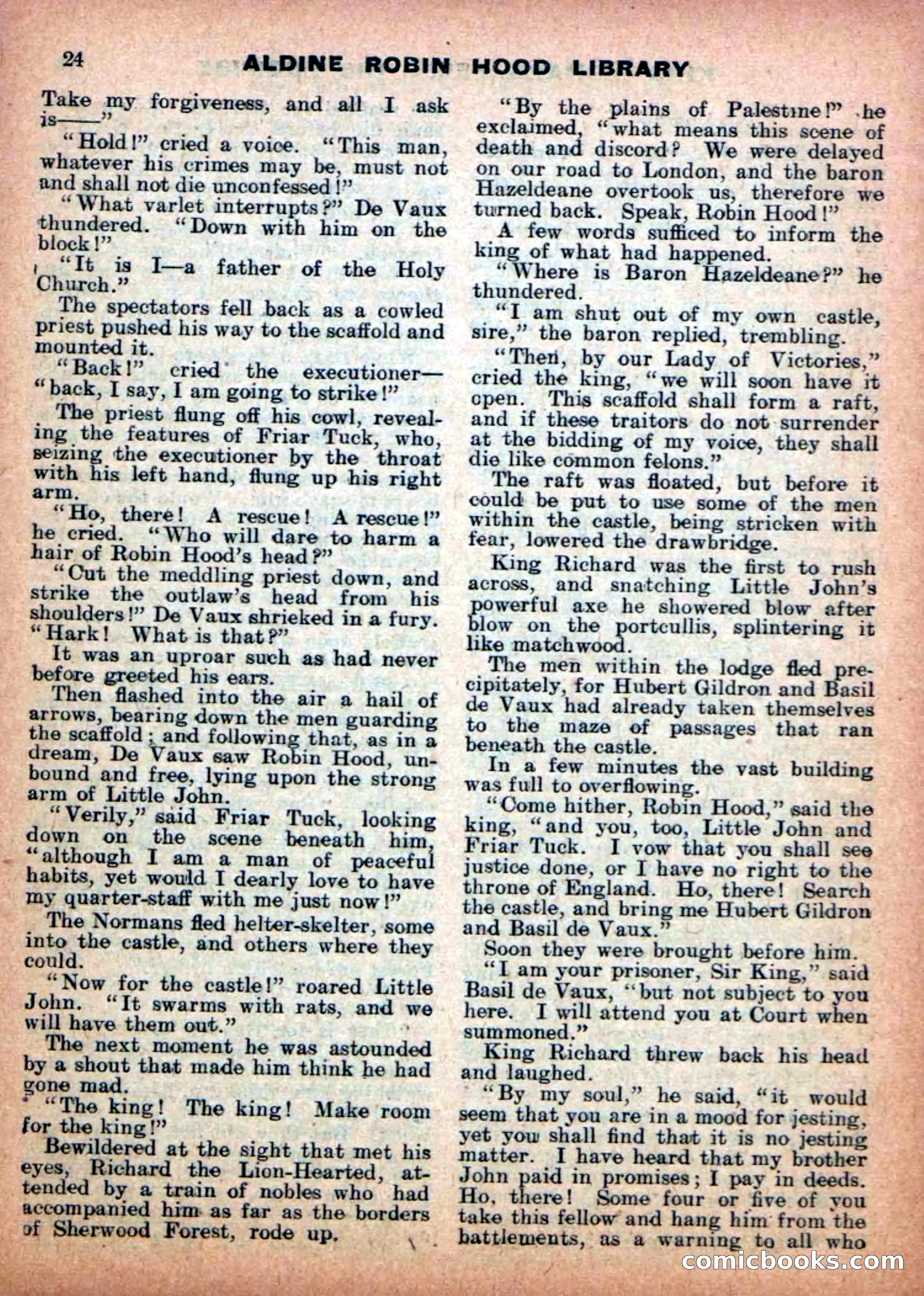 24 ALDINE ROBIN HOOD LIBRARY

Take my forgiveness, and all I ask is——"

"Hold!" cried a voice. "This man, whatever his crimes may be, must not and shall not die unconfessed!"

"What varlet interrupts?" De Vaux thundered. "Down with him on the block!"

"It is I—a father of the Holy Church."

The spectators fell back as a cowled priest pushed his way to the scaffold and mounted it.

"Back!" cried the executioner—"back, I say, I am going to strike!"

The priest flung off his cowl, revealing the features of Friar Tuck, who, seizing the executioner by the throat with his left hand, flung up his right arm.

"Ho, there! A rescue! A rescue!" he cried. "Who will dare to harm a hair of Robin Hood's head?"

"Cut the meddling priest down, and strike the outlaw's head from his shoulders!" De Vaux shrieked in a fury. "Hark! What is that?"

It was an uproar such as had never before greeted his ears.

Then flashed into the air a hail of arrows, bearing down the men guarding the scaffold; and following that, as in a dream, De Vaux saw Robin Hood, unbound and free, lying upon the strong arm of Little John.

"Verily," said Friar Tuck, looking down on the scene beneath him, "although I am a man of peaceful habits, yet would I dearly love to have my quarter-staff with me just now!"

The Normans fled helter-skelter, some into the castle, and others where they could.

"Now for the castle!" roared Little John. "It swarms with rats, and we will have them out."

The next moment he was astounded by a shout that made him think he had gone mad.

"The king! The king! Make room for the king!"

Bewildered at the sight that met his eyes, Richard the Lion-Hearted, attended by a train of nobles who had accompanied him as far as the borders of Sherwood Forest, rode up.

"By the plains of Palestine!" he exclaimed, "what means this scene of death and discord? We were delayed on our road to London, and the baron Hazeldeane overtook us, therefore we turned back. Speak, Robin Hood!"

A few words sufficed to inform the king of what had happened.

"Where is Baron Hazeldeane?" he thundered.

"I am shut out of my own castle, sire," the baron replied, trembling.

"Then, by our Lady of Victories," cried the king, "we will soon have it open. This scaffold shall form a raft, and if these traitors do not surrender at the bidding of my voice, they shall die like common felons."

The raft was floated, but before it could be put to use some of the men within the castle, being stricken with fear, lowered the drawbridge.

King Richard was the first to rush across, and snatching Little John's powerful axe he showered blow after blow on the portcullis, splintering it like matchwood.

The men within the lodge fled precipitately, for Hubert Gildron and Basil de Vaux had already taken themselves to the maze of passages that ran beneath the castle.

In a few minutes the vast building was full to overflowing.

"Come hither, Robin Hood," said the king, "and you, too, Little John and Friar Tuck. I vow that you shall see justice done, or I have no right to the throne of England. Ho, there! Search the castle, and bring me Hubert Gildron and Basil de Vaux."

Soon they were brought before him.

"I am your prisoner, Sir King," said Basil de Vaux, "but not subject to you here. I will attend you at Court when summoned."

King Richard threw back his head and laughed.

"By my soul," he said, "it would seem that you are in a mood for jesting, yet you shall find that it is no jesting matter. I have heard that my brother John paid in promises; I pay in deeds. Ho, there! Some four or five of you take this fellow and hang him from the battlements, as a warning to all who

comicbooks.com